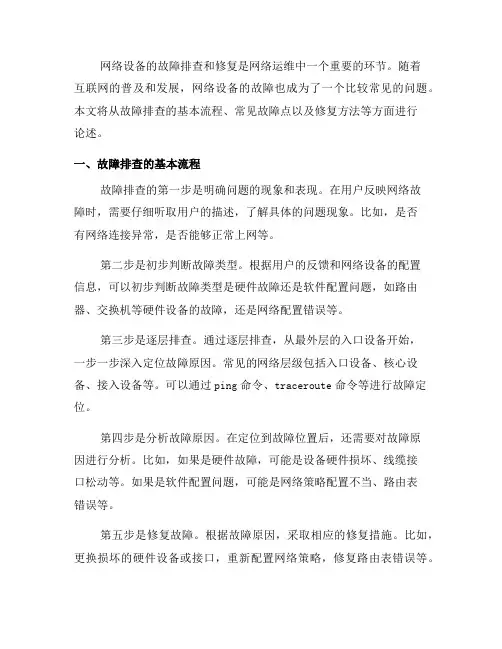 网络设备的故障排查和修复是网络运维中一个重要的环节。随着互联网的普及和发展，网络设备的故障也成为了一个比较常见的问题。本文将从故障排查的基本流程、常见故障点以及修复方法等方面进行论述。

一、故障排查的基本流程

故障排查的第一步是明确问题的现象和表现。在用户反映网络故障时，需要仔细听取用户的描述，了解具体的问题现象。比如，是否有网络连接异常，是否能够正常上网等。

第二步是初步判断故障类型。根据用户的反馈和网络设备的配置信息，可以初步判断故障类型是硬件故障还是软件配置问题，如路由器、交换机等硬件设备的故障，还是网络配置错误等。

第三步是逐层排查。通过逐层排查，从最外层的入口设备开始，一步一步深入定位故障原因。常见的网络层级包括入口设备、核心设备、接入设备等。可以通过 ping 命令、traceroute 命令等进行故障定位。

第四步是分析故障原因。在定位到故障位置后，还需要对故障原因进行分析。比如，如果是硬件故障，可能是设备硬件损坏、线缆接口松动等。如果是软件配置问题，可能是网络策略配置不当、路由表错误等。

第五步是修复故障。根据故障原因，采取相应的修复措施。比如，更换损坏的硬件设备或接口，重新配置网络策略，修复路由表错误等。